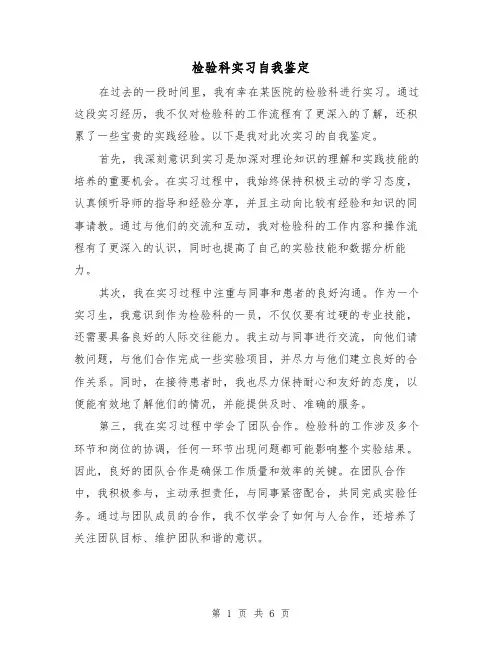 检验科实习自我鉴定

在过去的一段时间里，我有幸在某医院的检验科进行实习。通过这段实习经历，我不仅对检验科的工作流程有了更深入的了解，还积累了一些宝贵的实践经验。以下是我对此次实习的自我鉴定。

首先，我深刻意识到实习是加深对理论知识的理解和实践技能的培养的重要机会。在实习过程中，我始终保持积极主动的学习态度，认真倾听导师的指导和经验分享，并且主动向比较有经验和知识的同事请教。通过与他们的交流和互动，我对检验科的工作内容和操作流程有了更深入的认识，同时也提高了自己的实验技能和数据分析能力。

其次，我在实习过程中注重与同事和患者的良好沟通。作为一个实习生，我意识到作为检验科的一员，不仅仅要有过硬的专业技能，还需要具备良好的人际交往能力。我主动与同事进行交流，向他们请教问题，与他们合作完成一些实验项目，并尽力与他们建立良好的合作关系。同时，在接待患者时，我也尽力保持耐心和友好的态度，以便能有效地了解他们的情况，并能提供及时、准确的服务。

第三，我在实习过程中学会了团队合作。检验科的工作涉及多个环节和岗位的协调，任何一环节出现问题都可能影响整个实验结果。因此，良好的团队合作是确保工作质量和效率的关键。在团队合作中，我积极参与，主动承担责任，与同事紧密配合，共同完成实验任务。通过与团队成员的合作，我不仅学会了如何与人合作，还培养了关注团队目标、维护团队和谐的意识。

第 1 页 共 6 页